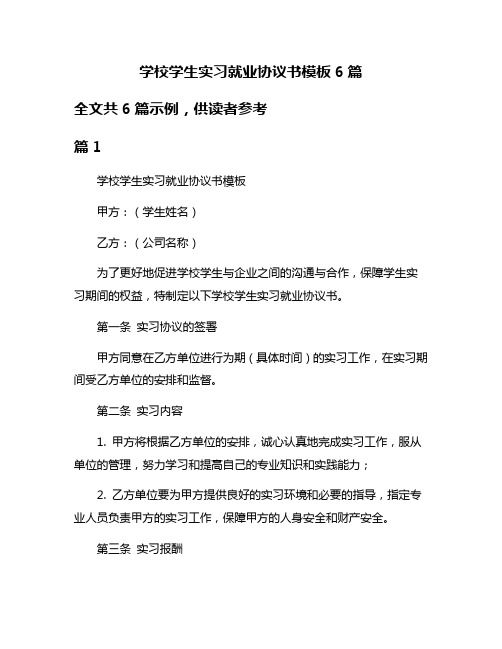 学校学生实习就业协议书模板 6 篇

全文共 6 篇示例，供读者参考

篇 1

学校学生实习就业协议书模板

甲方：（学生姓名）

乙方：（公司名称）

为了更好地促进学校学生与企业之间的沟通与合作，保障学生实习期间的权益，特制定以下学校学生实习就业协议书。

第一条 实习协议的签署

甲方同意在乙方单位进行为期（具体时间）的实习工作，在实习期间受乙方单位的安排和监督。

第二条 实习内容

1. 甲方将根据乙方单位的安排，诚心认真地完成实习工作，服从单位的管理，努力学习和提高自己的专业知识和实践能力；

2. 乙方单位要为甲方提供良好的实习环境和必要的指导，指定专业人员负责甲方的实习工作，保障甲方的人身安全和财产安全。

第三条 实习报酬